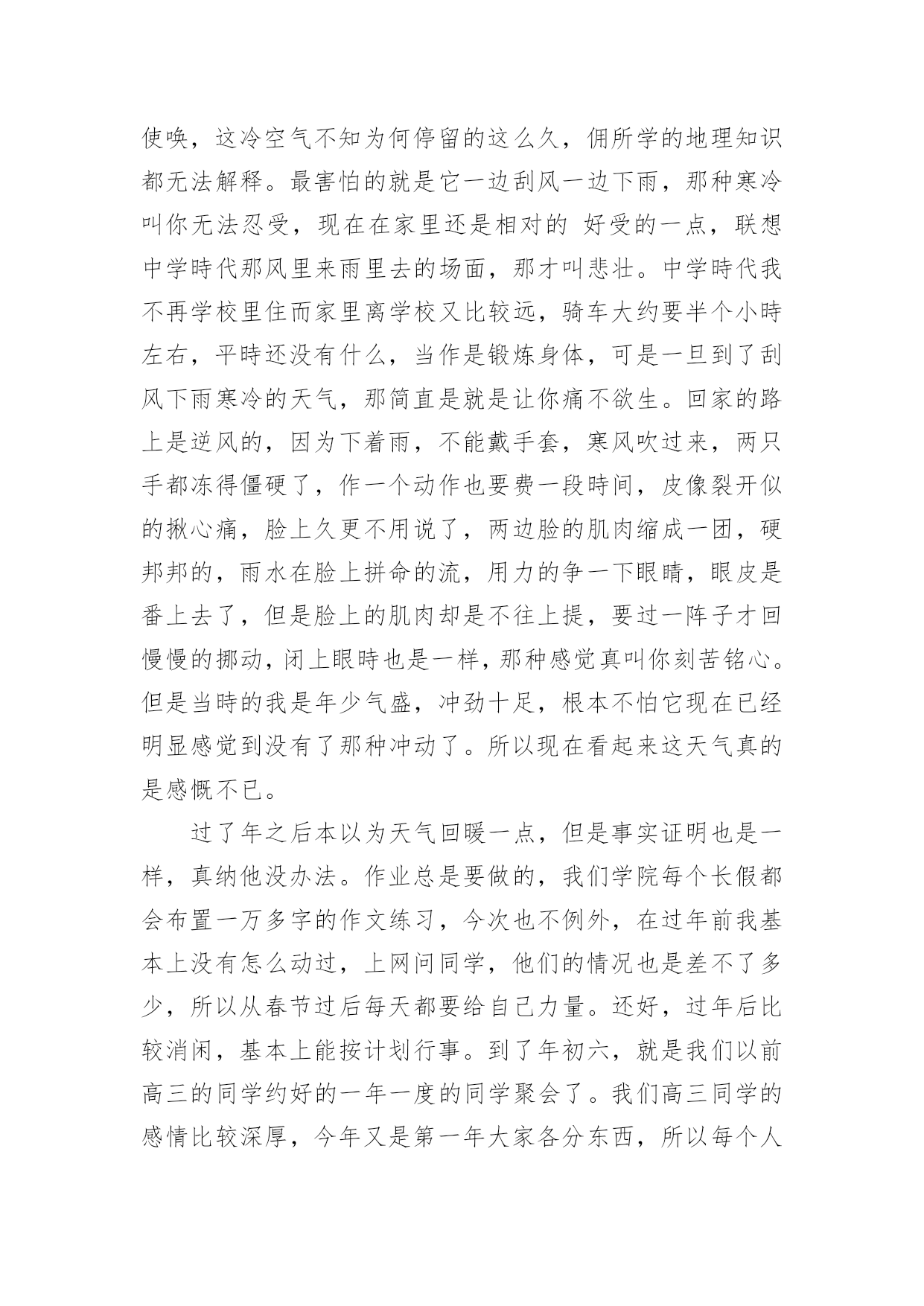 使唤，这冷空气不知为何停留的这么久，佣所学的地理知识都无法解释。最害怕的就是它一边刮风一边下雨，那种寒冷叫你无法忍受，现在在家里还是相对的 好受的一点，联想中学時代那风里来雨里去的场面，那才叫悲壮。中学時代我不再学校里住而家里离学校又比较远，骑车大约要半个小時左右，平時还没有什么，当作是锻炼身体，可是一旦到了刮风下雨寒冷的天气，那简直是就是让你痛不欲生。回家的路上是逆风的，因为下着雨，不能戴手套，寒风吹过来，两只手都冻得僵硬了，作一个动作也要费一段時间，皮像裂开似的揪心痛，脸上久更不用说了，两边脸的肌肉缩成一团，硬邦邦的，雨水在脸上拼命的流，用力的争一下眼睛，眼皮是番上去了，但是脸上的肌肉却是不往上提，要过一阵子才回慢慢的挪动，闭上眼時也是一样，那种感觉真叫你刻苦铭心。但是当時的我是年少气盛，冲劲十足，根本不怕它现在已经明显感觉到没有了那种冲动了。所以现在看起来这天气真的是感慨不已。

过了年之后本以为天气回暖一点，但是事实证明也是一样，真纳他没办法。作业总是要做的，我们学院每个长假都会布置一万多字的作文练习，今次也不例外，在过年前我基本上没有怎么动过，上网问同学，他们的情况也是差不了多少，所以从春节过后每天都要给自己力量。还好，过年后比较消闲，基本上能按计划行事。到了年初六，就是我们以前高三的同学约好的一年一度的同学聚会了。我们高三同学的感情比较深厚，今年又是第一年大家各分东西，所以每个人